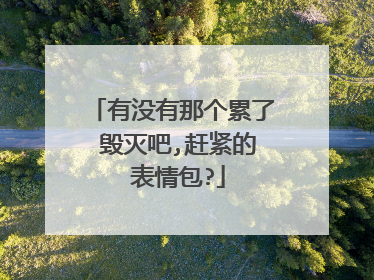 「有没有那个累了毁灭吧,赶紧的表情包?」